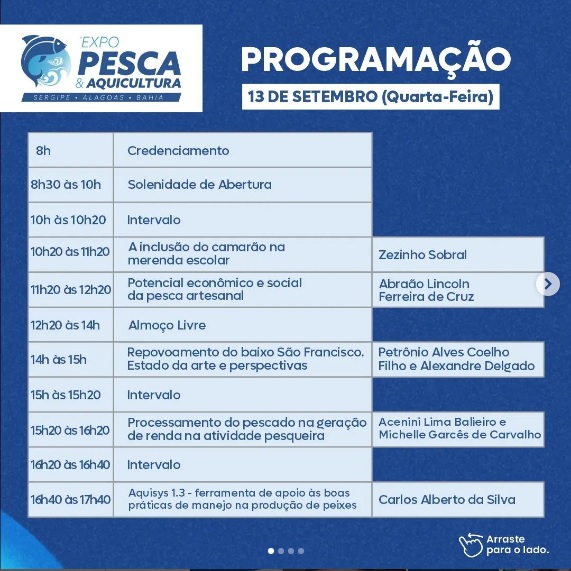 EXPO PESCA & AQUICULTURA
SERGIPE • ALAGOAS • BAHIA

PROGRAMAÇÃO

13 DE SETEMBRO (Quarta-Feira)

| | | |
|---|---|---|
| 8h | Credenciamento | |
| 8h30 às 10h | Solenidade de Abertura | |
| 10h às 10h20 | Intervalo | |
| 10h20 às 11h20 | A inclusão do camarão na merenda escolar | Zezinho Sobral |
| 11h20 às 12h20 | Potencial econômico e social da pesca artesanal | Abraão Lincoln Ferreira de Cruz |
| 12h20 às 14h | Almoço Livre | |
| 14h às 15h | Repovoamento do baixo São Francisco. Estado da arte e perspectivas | Petrônio Alves Coelho Filho e Alexandre Delgado |
| 15h às 15h20 | Intervalo | |
| 15h20 às 16h20 | Processamento do pescado na geração de renda na atividade pesqueira | Acenini Lima Balieiro e Michelle Garcês de Carvalho |
| 16h20 às 16h40 | Intervalo | |
| 16h40 às 17h40 | Aquisys 1.3 - ferramenta de apoio às boas práticas de manejo na produção de peixes | Carlos Alberto da Silva |

Arraste para o lado.